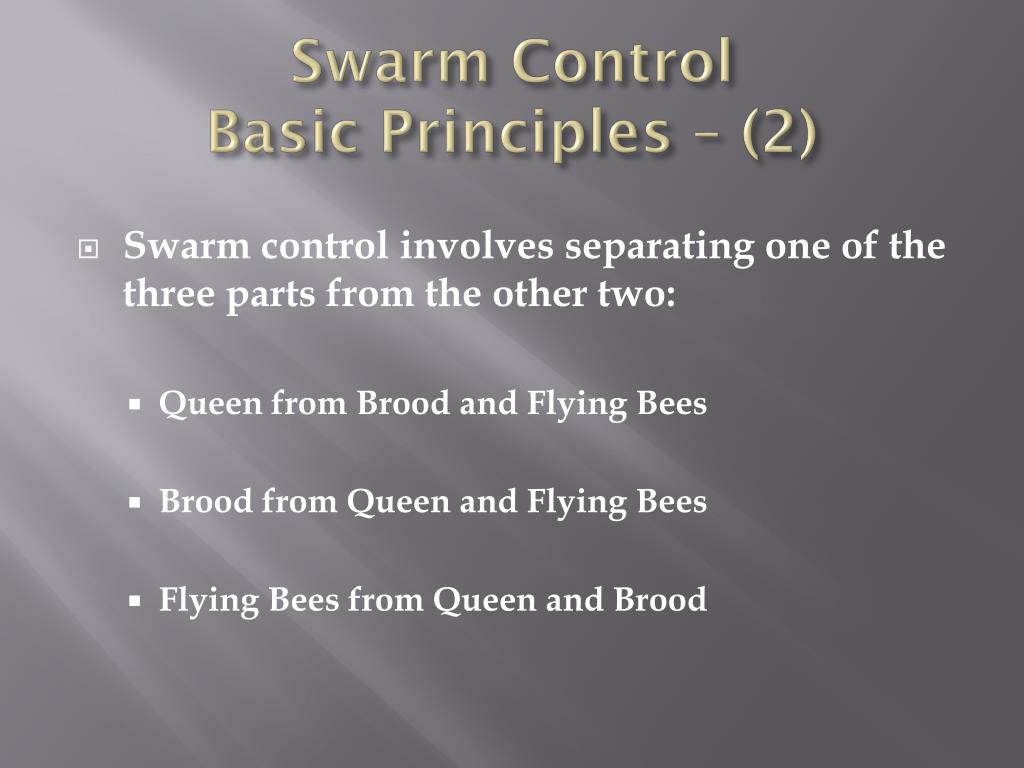 Swarm Control
Basic Principles – (2)

Swarm control involves separating one of the three parts from the other two:

Queen from Brood and Flying Bees

Brood from Queen and Flying Bees

Flying Bees from Queen and Brood